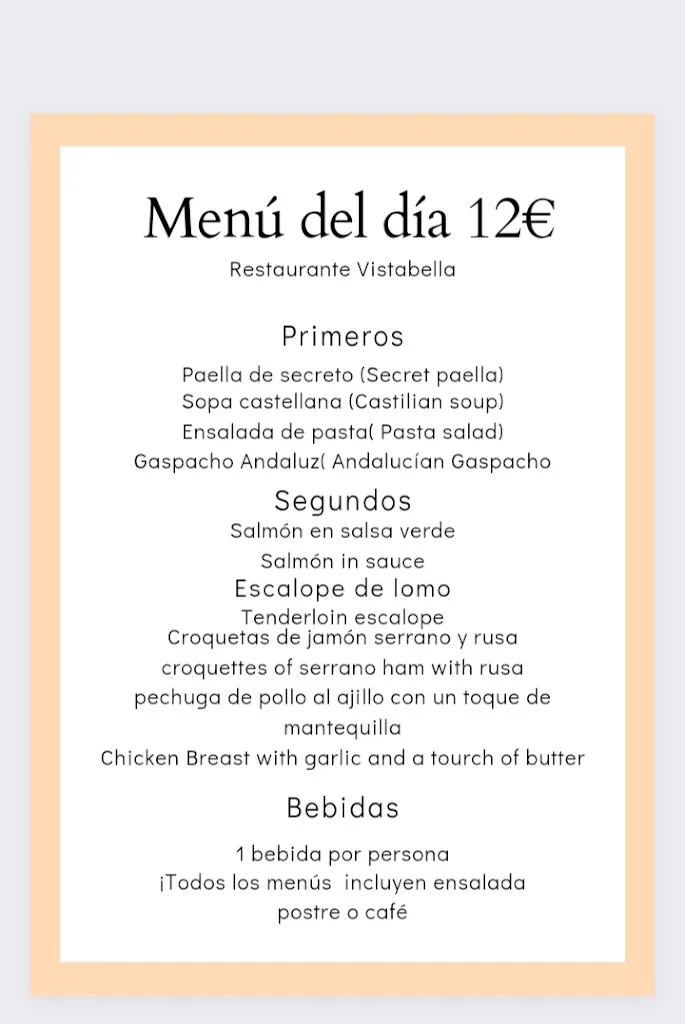 Menú del día 12€

Restaurante Vistabella

Primeros

Paella de secreto (Secret paella)
Sopa castellana (Castilian soup)
Ensalada de pasta( Pasta salad)
Gaspacho Andaluz( Andalucían Gaspacho

Segundos

Salmón en salsa verde
Salmón in sauce
Escalope de lomo
Tenderloin escalope
Croquetas de jamón serrano y rusa
croquettes of serrano ham with rusa
pechuga de pollo al ajillo con un toque de mantequilla
Chicken Breast with garlic and a tourch of butter

Bebidas

1 bebida por persona
¡Todos los menús incluyen ensalada postre o café